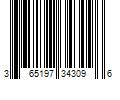 3 65197 34309 6